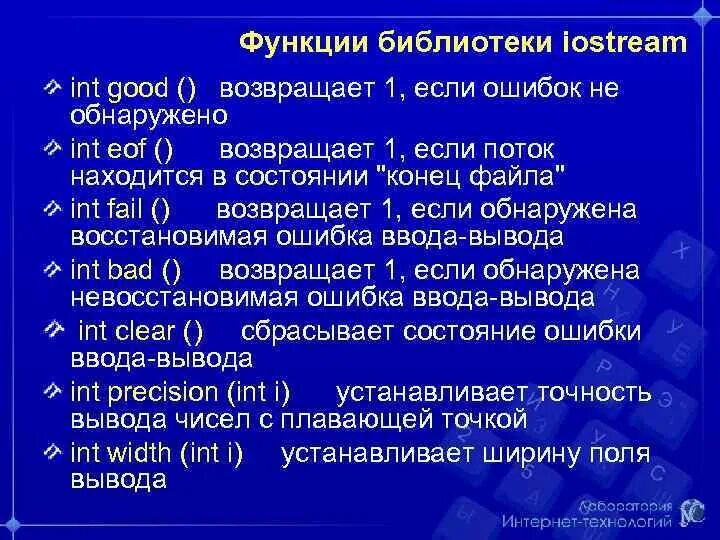 Функции библиотеки iostream

int good () возвращает 1, если ошибок не обнаружено

int eof () возвращает 1, если поток находится в состоянии "конец файла"

int fail () возвращает 1, если обнаружена восстановимая ошибка ввода-вывода

int bad () возвращает 1, если обнаружена невосстановимая ошибка ввода-вывода

int clear () сбрасывает состояние ошибки ввода-вывода

int precision (int i) устанавливает точность вывода чисел с плавающей точкой

int width (int i) устанавливает ширину поля вывода

Лаборатория Интернет-технологий